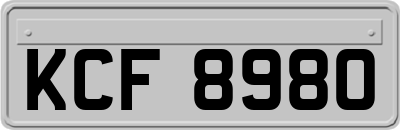 KCF 8980